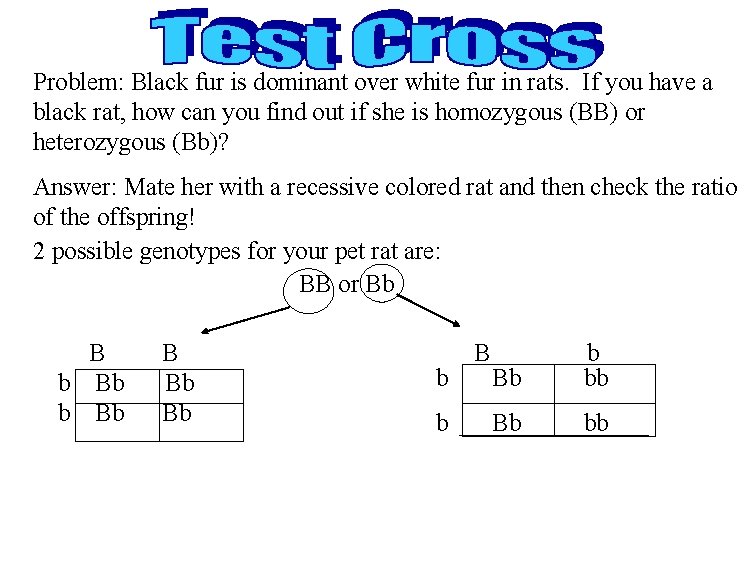 Test Cross

Problem: Black fur is dominant over white fur in rats. If you have a black rat, how can you find out if she is homozygous (BB) or heterozygous (Bb)?

Answer: Mate her with a recessive colored rat and then check the ratio of the offspring!

2 possible genotypes for your pet rat are:

BB or Bb

|  | B | B |
|---|---|---|
| b | Bb | Bb |
| b | Bb | Bb |

|  | B | b |
|---|---|---|
| b | Bb | bb |
| b | Bb | bb |